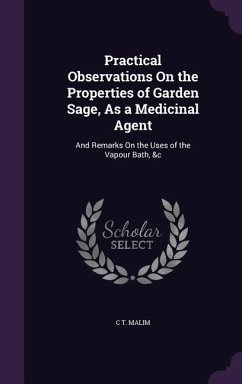 Practical Observations On the Properties of Garden Sage, As a Medicinal Agent

And Remarks On the Uses of the Vapour Bath, &c

Scholar SELECT

C T. MALIM